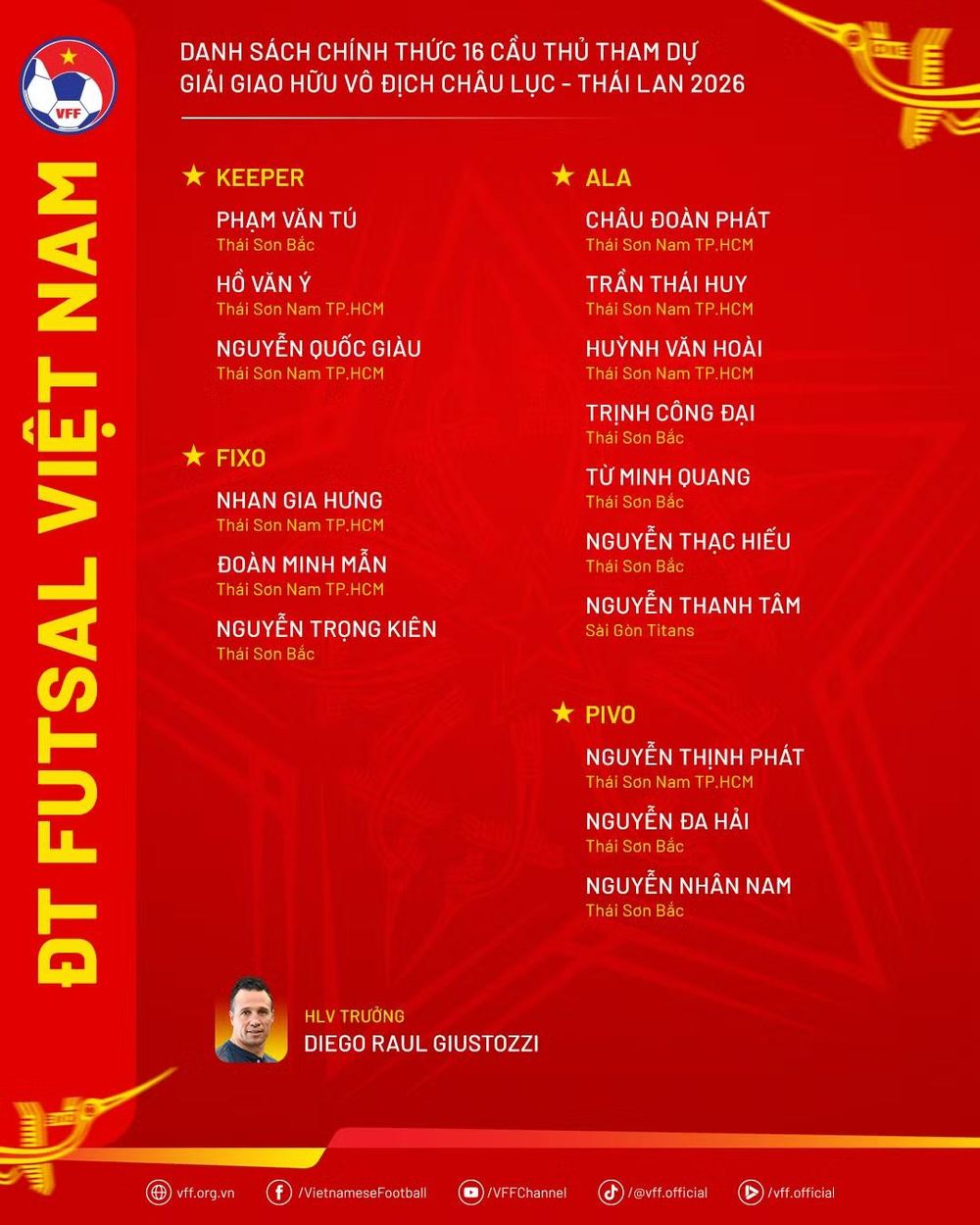 VFF

ĐT FUTSAL VIỆT NAM

DANH SÁCH CHÍNH THỨC 16 CẦU THỦ THAM DỰ GIẢI GIAO HỮU VÔ ĐỊCH CHÂU LỤC - THÁI LAN 2026

★ KEEPER

PHẠM VĂN TÚ
Thái Sơn Bắc

HỒ VĂN Ý
Thái Sơn Nam TP.HCM

NGUYỄN QUỐC GIÀU
Thái Sơn Nam TP.HCM

★ FIXO

NHAN GIA HƯNG
Thái Sơn Nam TP.HCM

ĐOÀN MINH MẪN
Thái Sơn Nam TP.HCM

NGUYỄN TRỌNG KIÊN
Thái Sơn Bắc

★ ALA

CHÂU ĐOÀN PHÁT
Thái Sơn Nam TP.HCM

TRẦN THÁI HUY
Thái Sơn Nam TP.HCM

HUỲNH VĂN HOÀI
Thái Sơn Nam TP.HCM

TRỊNH CÔNG ĐẠI
Thái Sơn Bắc

TỪ MINH QUANG
Thái Sơn Bắc

NGUYỄN THẠC HIẾU
Thái Sơn Bắc

NGUYỄN THANH TÂM
Sài Gòn Titans

★ PIVO

NGUYỄN THỊNH PHÁT
Thái Sơn Nam TP.HCM

NGUYỄN ĐA HẢI
Thái Sơn Bắc

NGUYỄN NHÂN NAM
Thái Sơn Bắc

HLV TRƯỞNG
DIEGO RAUL GIUSTOZZI

vff.org.vn /VietnameseFootball /VFFChannel /@vff.official /vff.official